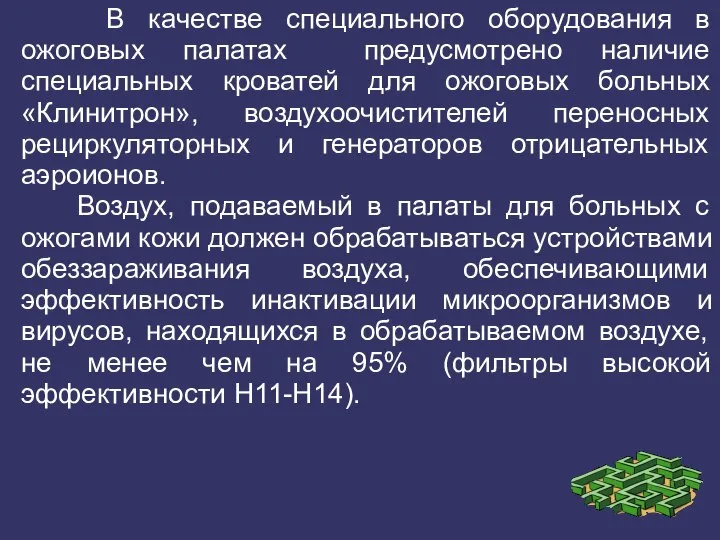 В качестве специального оборудования в ожоговых палатах предусмотрено наличие специальных кроватей для ожоговых больных «Клинитрон», воздухоочистителей переносных рециркуляторных и генераторов отрицательных аэроионов.

Воздух, подаваемый в палаты для больных с ожогами кожи должен обрабатываться устройствами обеззараживания воздуха, обеспечивающими эффективность инактивации микроорганизмов и вирусов, находящихся в обрабатываемом воздухе, не менее чем на 95% (фильтры высокой эффективности Н11-Н14).